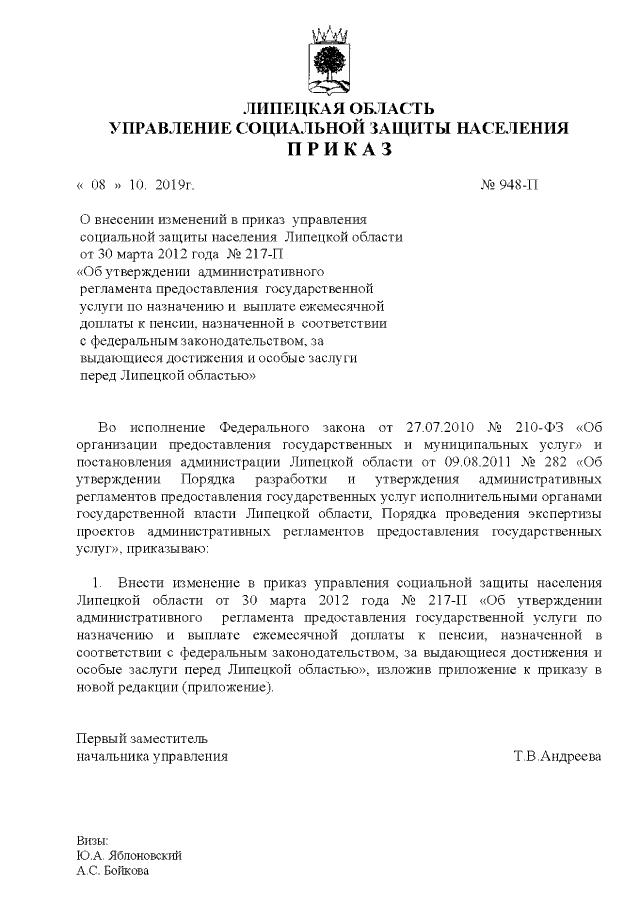 ЛИПЕЦКАЯ ОБЛАСТЬ
УПРАВЛЕНИЕ СОЦИАЛЬНОЙ ЗАЩИТЫ НАСЕЛЕНИЯ
П Р И К А З

« 08 » 10. 2019г. № 948-П

О внесении изменений в приказ управления социальной защиты населения Липецкой области от 30 марта 2012 года № 217-П «Об утверждении административного регламента предоставления государственной услуги по назначению и выплате ежемесячной доплаты к пенсии, назначенной в соответствии с федеральным законодательством, за выдающиеся достижения и особые заслуги перед Липецкой областью»

Во исполнение Федерального закона от 27.07.2010 № 210-ФЗ «Об организации предоставления государственных и муниципальных услуг» и постановления администрации Липецкой области от 09.08.2011 № 282 «Об утверждении Порядка разработки и утверждения административных регламентов предоставления государственных услуг исполнительными органами государственной власти Липецкой области, Порядка проведения экспертизы проектов административных регламентов предоставления государственных услуг», приказываю:

1. Внести изменение в приказ управления социальной защиты населения Липецкой области от 30 марта 2012 года № 217-П «Об утверждении административного регламента предоставления государственной услуги по назначению и выплате ежемесячной доплаты к пенсии, назначенной в соответствии с федеральным законодательством, за выдающиеся достижения и особые заслуги перед Липецкой областью», изложив приложение к приказу в новой редакции (приложение).

Первый заместитель
начальника управления Т.В.Андреева

Визы:
Ю.А. Яблоновский
А.С. Бойкова